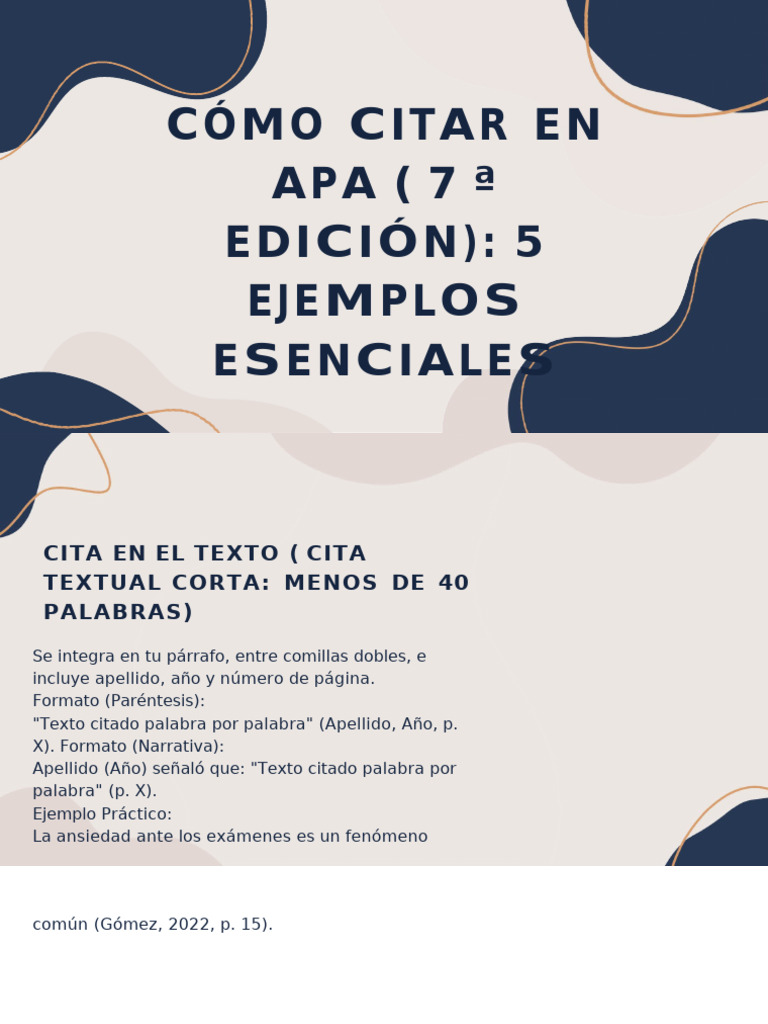 CÓMO CITAR EN APA ( 7 ª EDICIÓN): 5 EJEMPLOS ESENCIALES

CITA EN EL TEXTO ( CITA TEXTUAL CORTA: MENOS DE 40 PALABRAS)

Se integra en tu párrafo, entre comillas dobles, e incluye apellido, año y número de página.
Formato (Paréntesis):
"Texto citado palabra por palabra" (Apellido, Año, p. X). Formato (Narrativa):
Apellido (Año) señaló que: "Texto citado palabra por palabra" (p. X).
Ejemplo Práctico:
La ansiedad ante los exámenes es un fenómeno

común (Gómez, 2022, p. 15).